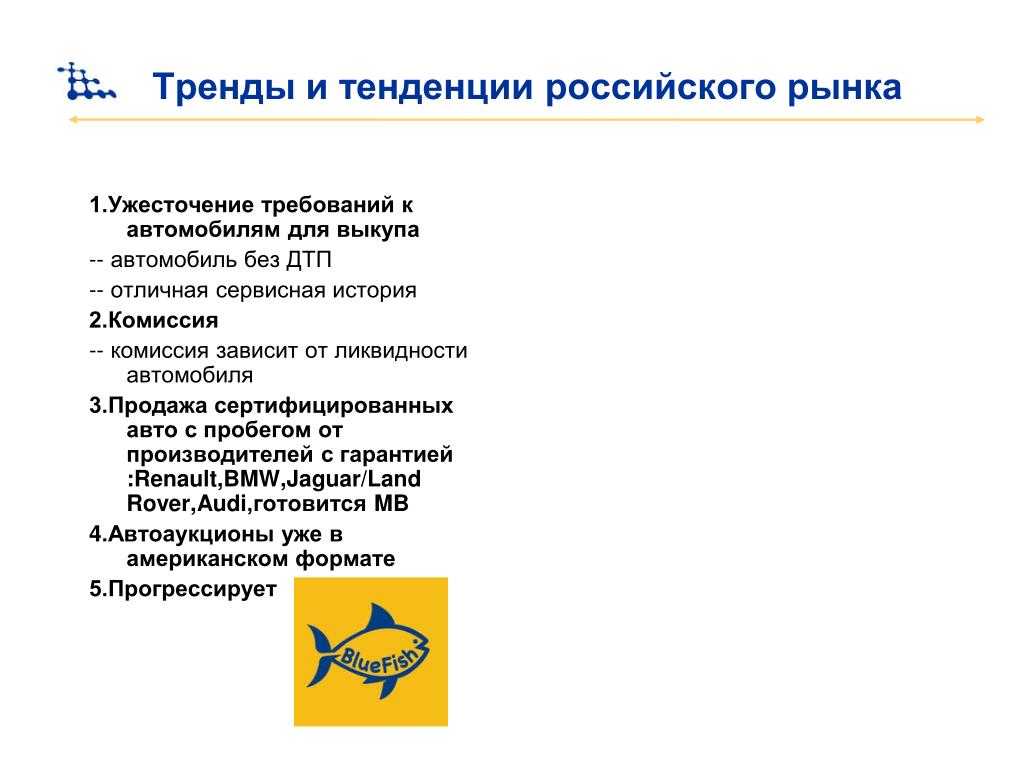 Тренды и тенденции российского рынка

1.Ужесточение требований к автомобилям для выкупа

-- автомобиль без ДТП

-- отличная сервисная история

2.Комиссия

-- комиссия зависит от ликвидности автомобиля

3.Продажа сертифицированных авто с пробегом от производителей с гарантией :Renault,BMW,Jaguar/Land Rover,Audi,готовится MB

4.Автоаукционы уже в американском формате

5.Прогрессирует

BlueFish